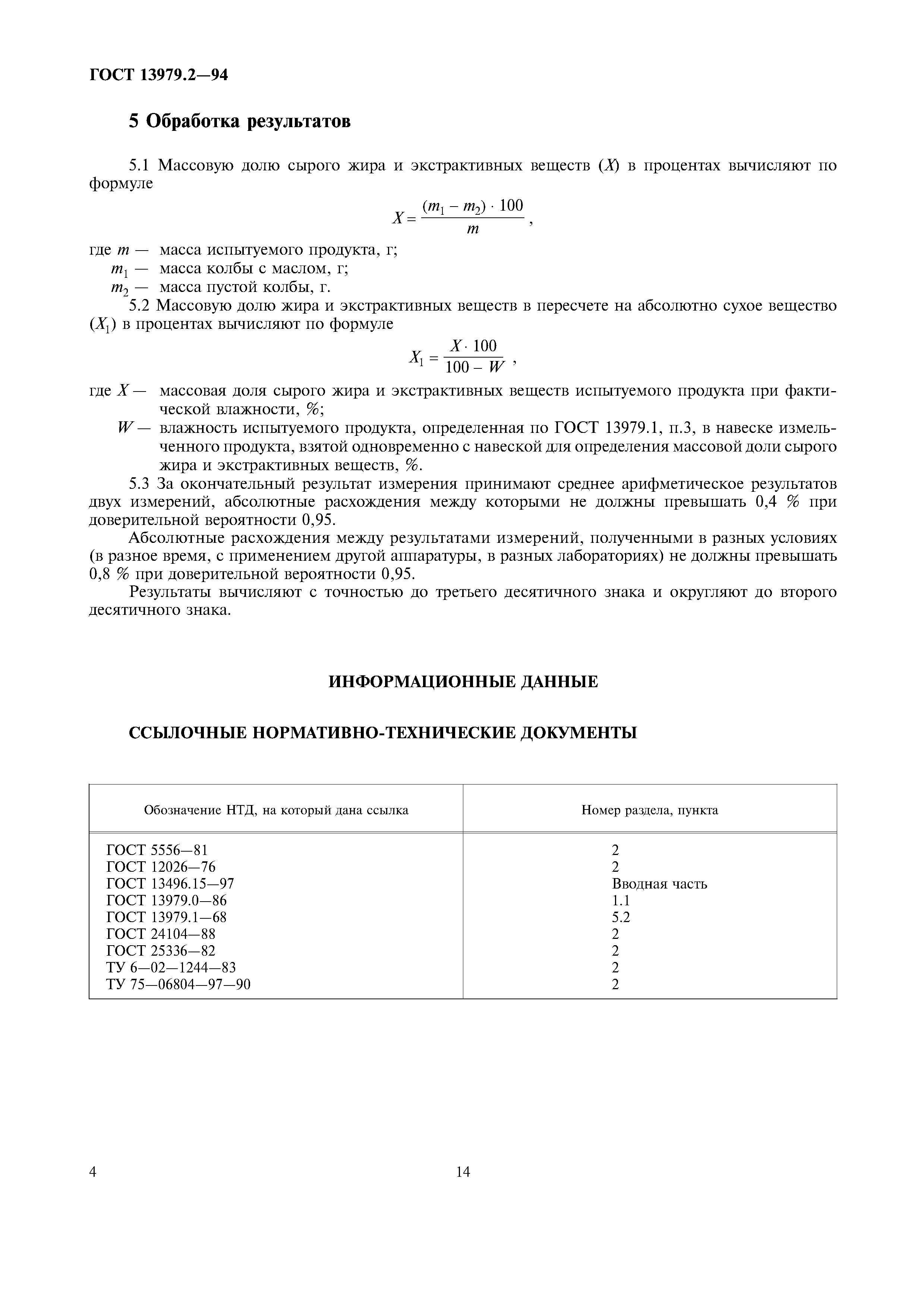 ГОСТ 13979.2—94

5 Обработка результатов

5.1 Массовую долю сырого жира и экстрактивных веществ ($X$) в процентах вычисляют по формуле

$X = \frac{(m_1 - m_2) \cdot 100}{m}$,

где $m$ — масса испытуемого продукта, г;
$m_1$ — масса колбы с маслом, г;
$m_2$ — масса пустой колбы, г.

5.2 Массовую долю жира и экстрактивных веществ в пересчете на абсолютно сухое вещество ($X_1$) в процентах вычисляют по формуле

$X_1 = \frac{X \cdot 100}{100 - W}$,

где $X$ — массовая доля сырого жира и экстрактивных веществ испытуемого продукта при фактической влажности, %;
$W$ — влажность испытуемого продукта, определенная по ГОСТ 13979.1, п.3, в навеске измельченного продукта, взятой одновременно с навеской для определения массовой доли сырого жира и экстрактивных веществ, %.

5.3 За окончательный результат измерения принимают среднее арифметическое результатов двух измерений, абсолютные расхождения между которыми не должны превышать 0,4 % при доверительной вероятности 0,95.

Абсолютные расхождения между результатами измерений, полученными в разных условиях (в разное время, с применением другой аппаратуры, в разных лабораториях) не должны превышать 0,8 % при доверительной вероятности 0,95.

Результаты вычисляют с точностью до третьего десятичного знака и округляют до второго десятичного знака.

ИНФОРМАЦИОННЫЕ ДАННЫЕ

ССЫЛОЧНЫЕ НОРМАТИВНО-ТЕХНИЧЕСКИЕ ДОКУМЕНТЫ

| Обозначение НТД, на который дана ссылка | Номер раздела, пункта |
|---|---|
| ГОСТ 5556—81 | 2 |
| ГОСТ 12026—76 | 2 |
| ГОСТ 13496.15—97 | Вводная часть |
| ГОСТ 13979.0—86 | 1.1 |
| ГОСТ 13979.1—68 | 5.2 |
| ГОСТ 24104—88 | 2 |
| ГОСТ 25336—82 | 2 |
| ТУ 6—02—1244—83 | 2 |
| ТУ 75—06804—97—90 | 2 |

4

14